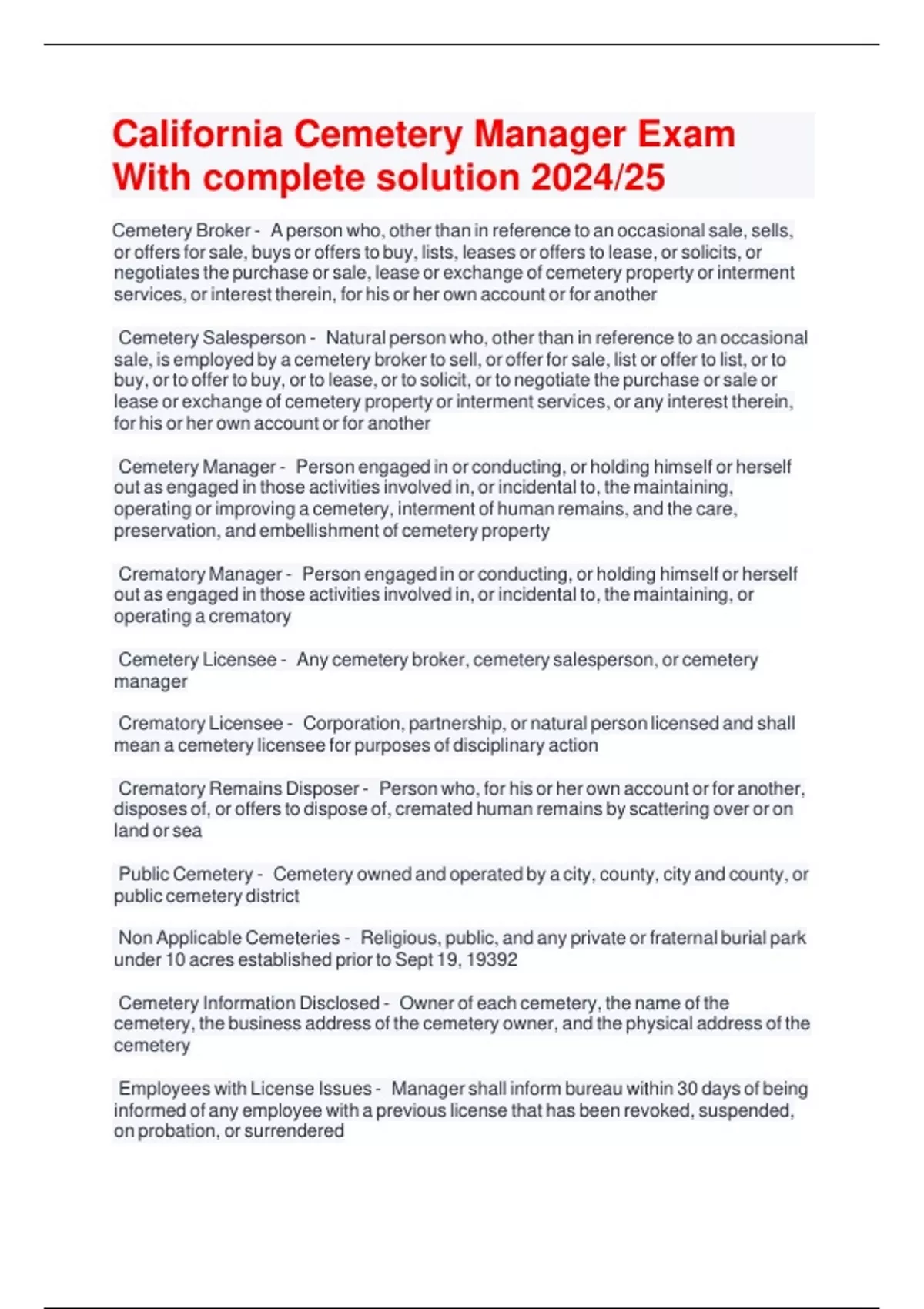 California Cemetery Manager Exam With complete solution 2024/25

Cemetery Broker - A person who, other than in reference to an occasional sale, sells, or offers for sale, buys or offers to buy, lists, leases or offers to lease, or solicits, or negotiates the purchase or sale, lease or exchange of cemetery property or interment services, or interest therein, for his or her own account or for another

Cemetery Salesperson - Natural person who, other than in reference to an occasional sale, is employed by a cemetery broker to sell, or offer for sale, list or offer to list, or to buy, or to offer to buy, or to lease, or to solicit, or to negotiate the purchase or sale or lease or exchange of cemetery property or interment services, or any interest therein, for his or her own account or for another

Cemetery Manager - Person engaged in or conducting, or holding himself or herself out as engaged in those activities involved in, or incidental to, the maintaining, operating or improving a cemetery, interment of human remains, and the care, preservation, and embellishment of cemetery property

Crematory Manager - Person engaged in or conducting, or holding himself or herself out as engaged in those activities involved in, or incidental to, the maintaining, or operating a crematory

Cemetery Licensee - Any cemetery broker, cemetery salesperson, or cemetery manager

Crematory Licensee - Corporation, partnership, or natural person licensed and shall mean a cemetery licensee for purposes of disciplinary action

Crematory Remains Disposer - Person who, for his or her own account or for another, disposes of, or offers to dispose of, cremated human remains by scattering over or on land or sea

Public Cemetery - Cemetery owned and operated by a city, county, city and county, or public cemetery district

Non Applicable Cemeteries - Religious, public, and any private or fraternal burial park under 10 acres established prior to Sept 19, 19392

Cemetery Information Disclosed - Owner of each cemetery, the name of the cemetery, the business address of the cemetery owner, and the physical address of the cemetery

Employees with License Issues - Manager shall inform bureau within 30 days of being informed of any employee with a previous license that has been revoked, suspended, on probation, or surrendered